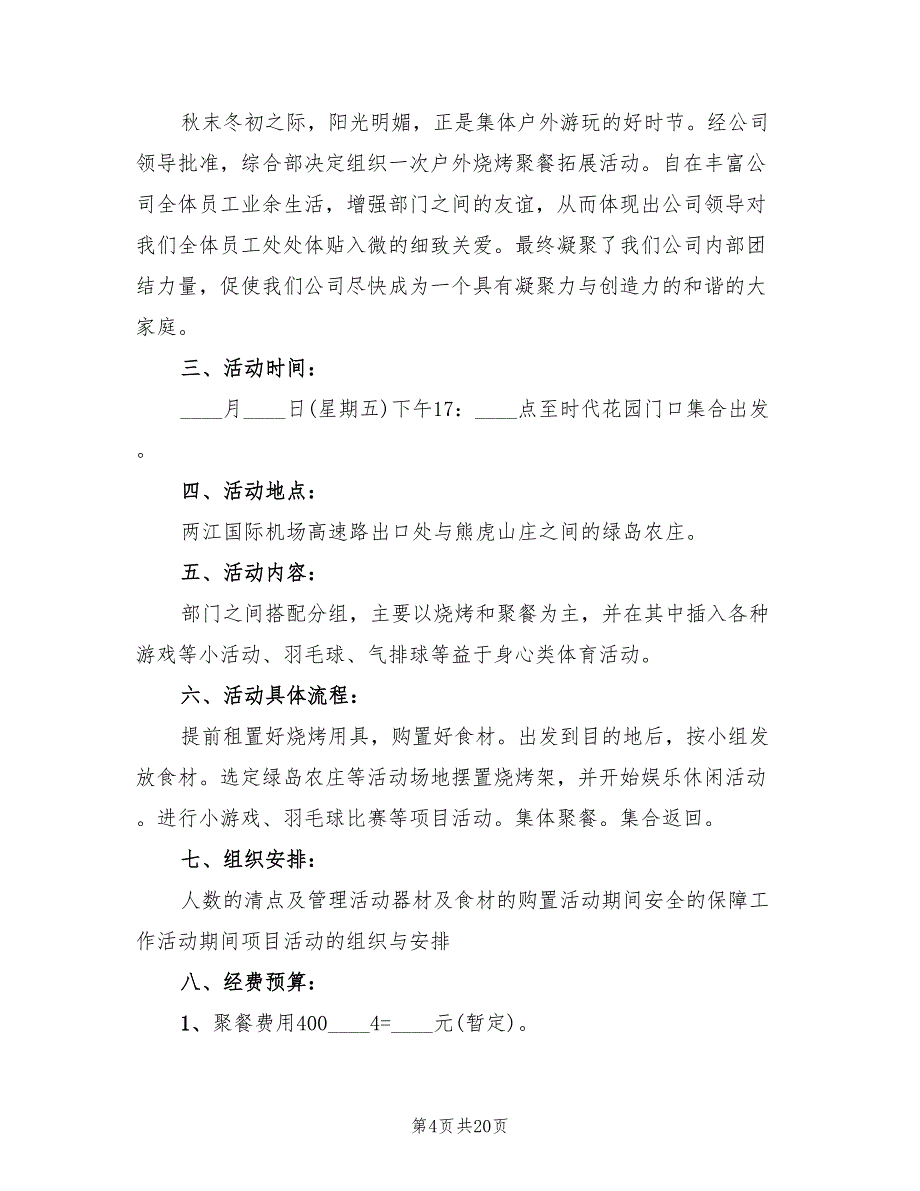 秋末冬初之际，阳光明媚，正是集体户外游玩的好时节。经公司领导批准，综合部决定组织一次户外烧烤聚餐拓展活动。自在丰富公司全体员工业余生活，增强部门之间的友谊，从而体现出公司领导对我们全体员工处处体贴入微的细致关爱。最终凝聚了我们公司内部团结力量，促使我们公司尽快成为一个具有凝聚力与创造力的和谐的大家庭。

三、活动时间：

____月____日(星期五)下午17：____点至时代花园门口集合出发。

四、活动地点：

两江国际机场高速路出口处与熊虎山庄之间的绿岛农庄。

五、活动内容：

部门之间搭配分组，主要以烧烤和聚餐为主，并在其中插入各种游戏等小活动、羽毛球、气排球等益于身心类体育活动。

六、活动具体流程：

提前租置好烧烤用具，购置好食材。出发到目的地后，按小组发放食材。选定绿岛农庄等活动场地摆置烧烤架，并开始娱乐休闲活动。进行小游戏、羽毛球比赛等项目活动。集体聚餐。集合返回。

七、组织安排：

人数的清点及管理活动器材及食材的购置活动期间安全的保障工作活动期间项目活动的组织与安排

八、经费预算：

1、聚餐费用400____4=____元(暂定)。

第4页 共20页